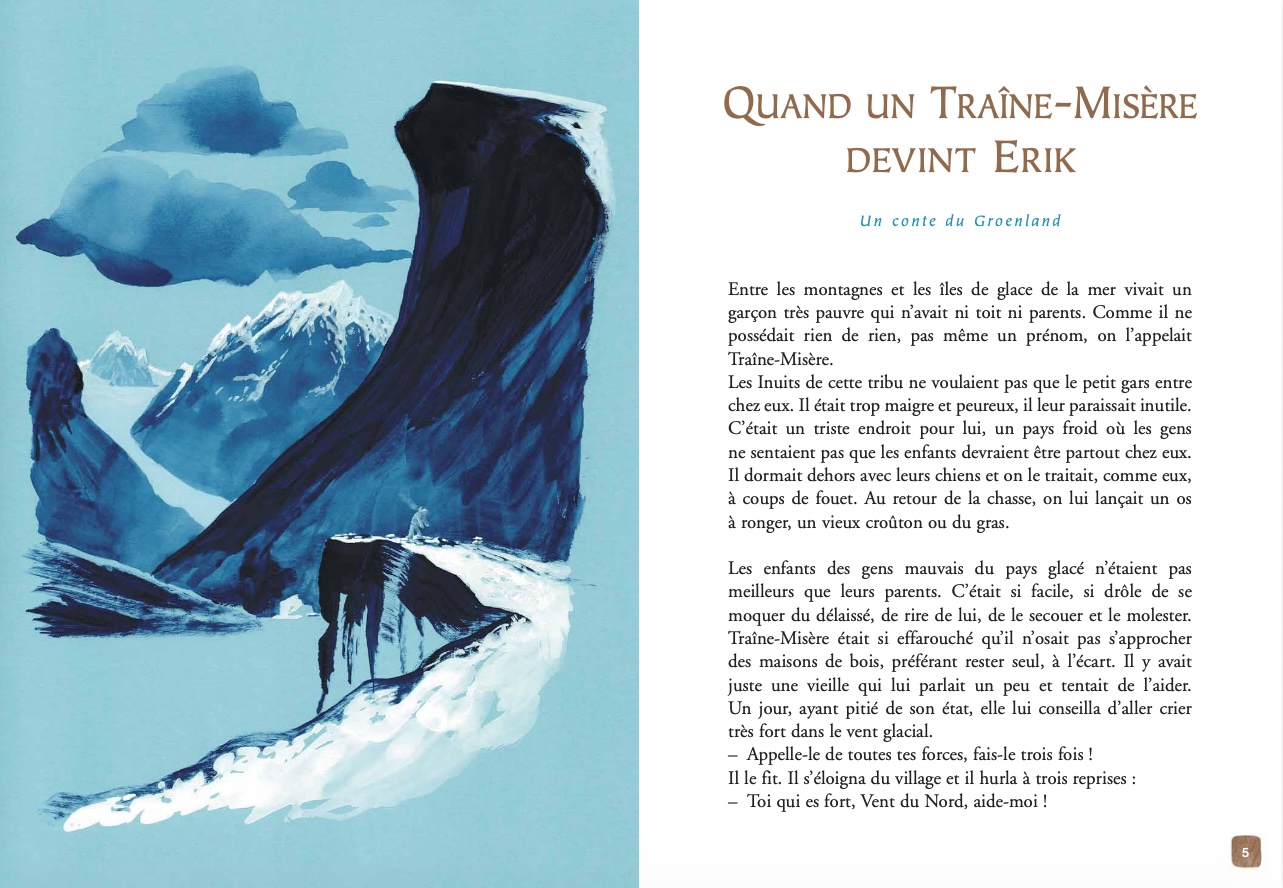 Quand un Traîne-Misère devint Erik

Un conte du Groenland

Entre les montagnes et les îles de glace de la mer vivait un garçon très pauvre qui n'avait ni toit ni parents. Comme il ne possédait rien de rien, pas même un prénom, on l'appelait Traîne-Misère.
Les Inuits de cette tribu ne voulaient pas que le petit gars entre chez eux. Il était trop maigre et peureux, il leur paraissait inutile. C'était un triste endroit pour lui, un pays froid où les gens ne sentaient pas que les enfants devraient être partout chez eux. Il dormait dehors avec leurs chiens et on le traitait, comme eux, à coups de fouet. Au retour de la chasse, on lui lançait un os à ronger, un vieux croûton ou du gras.

Les enfants des gens mauvais du pays glacé n'étaient pas meilleurs que leurs parents. C'était si facile, si drôle de se moquer du délaissé, de rire de lui, de le secouer et le molester. Traîne-Misère était si effarouché qu'il n'osait pas s'approcher des maisons de bois, préférant rester seul, à l'écart. Il y avait juste une vieille qui lui parlait un peu et tentait de l'aider. Un jour, ayant pitié de son état, elle lui conseilla d'aller crier très fort dans le vent glacial.
– Appelle-le de toutes tes forces, fais-le trois fois !
Il le fit. Il s'éloigna du village et il hurla à trois reprises :
– Toi qui es fort, Vent du Nord, aide-moi !

5